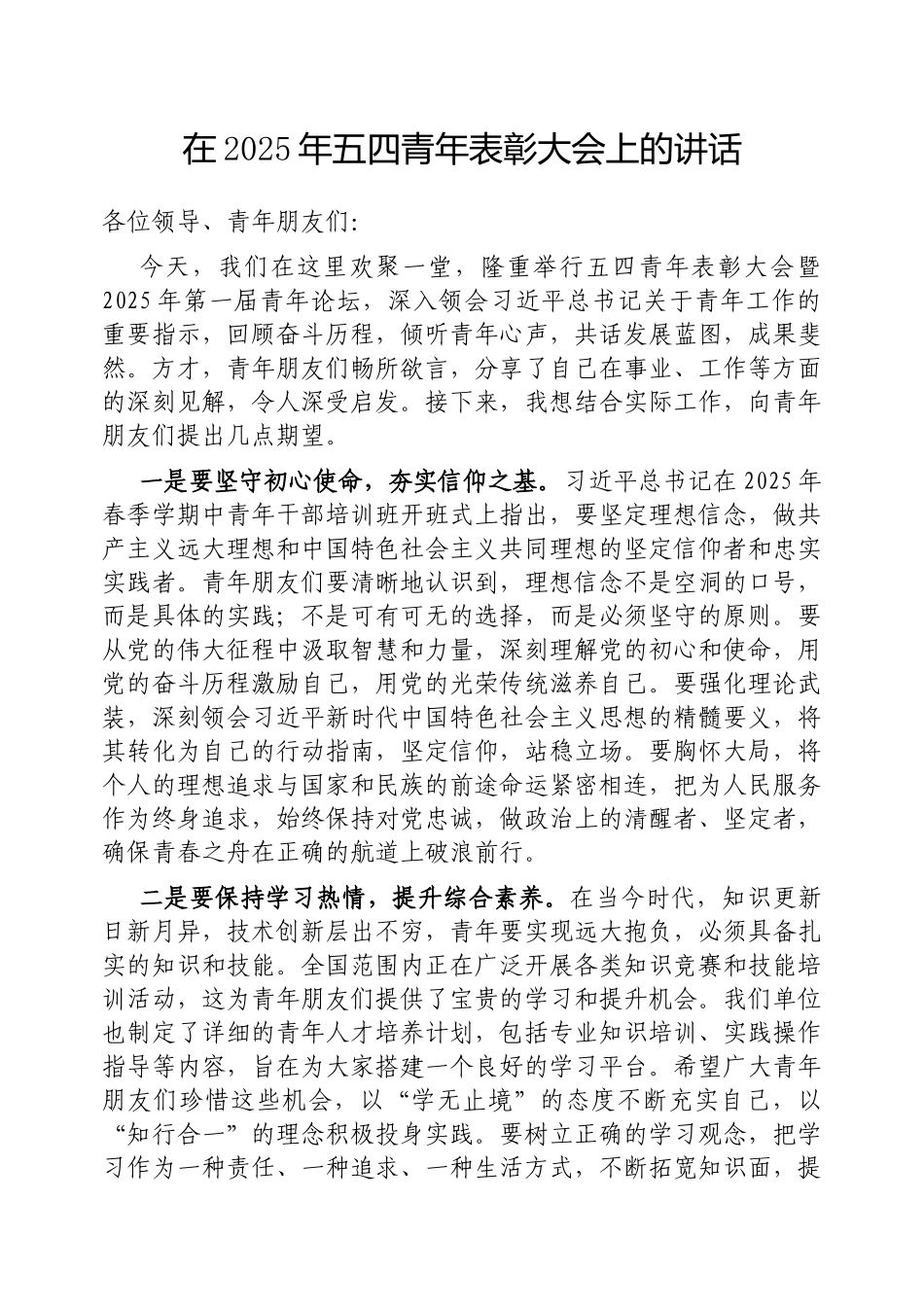 在2025年五四青年表彰大会上的讲话

各位领导、青年朋友们:

今天，我们在这里欢聚一堂，隆重举行五四青年表彰大会暨2025年第一届青年论坛，深入领会习近平总书记关于青年工作的重要指示，回顾奋斗历程，倾听青年心声，共话发展蓝图，成果斐然。方才，青年朋友们畅所欲言，分享了自己在事业、工作等方面的深刻见解，令人深受启发。接下来，我想结合实际工作，向青年朋友们提出几点期望。

一是要坚守初心使命，夯实信仰之基。习近平总书记在2025年春季学期中青年干部培训班开班式上指出，要坚定理想信念，做共产主义远大理想和中国特色社会主义共同理想的坚定信仰者和忠实实践者。青年朋友们要清晰地认识到，理想信念不是空洞的口号，而是具体的实践；不是可有可无的选择，而是必须坚守的原则。要从党的伟大征程中汲取智慧和力量，深刻理解党的初心和使命，用党的奋斗历程激励自己，用党的光荣传统滋养自己。要强化理论武装，深刻领会习近平新时代中国特色社会主义思想的精髓要义，将其转化为自己的行动指南，坚定信仰，站稳立场。要胸怀大局，将个人的理想追求与国家和民族的前途命运紧密相连，把为人民服务作为终身追求，始终保持对党忠诚，做政治上的清醒者、坚定者，确保青春之舟在正确的航道上破浪前行。

二是要保持学习热情，提升综合素养。在当今时代，知识更新日新月异，技术创新层出不穷，青年要实现远大抱负，必须具备扎实的知识和技能。全国范围内正在广泛开展各类知识竞赛和技能培训活动，这为青年朋友们提供了宝贵的学习和提升机会。我们单位也制定了详细的青年人才培养计划，包括专业知识培训、实践操作指导等内容，旨在为大家搭建一个良好的学习平台。希望广大青年朋友们珍惜这些机会，以“学无止境”的态度不断充实自己，以“知行合一”的理念积极投身实践。要树立正确的学习观念，把学习作为一种责任、一种追求、一种生活方式，不断拓宽知识面，提